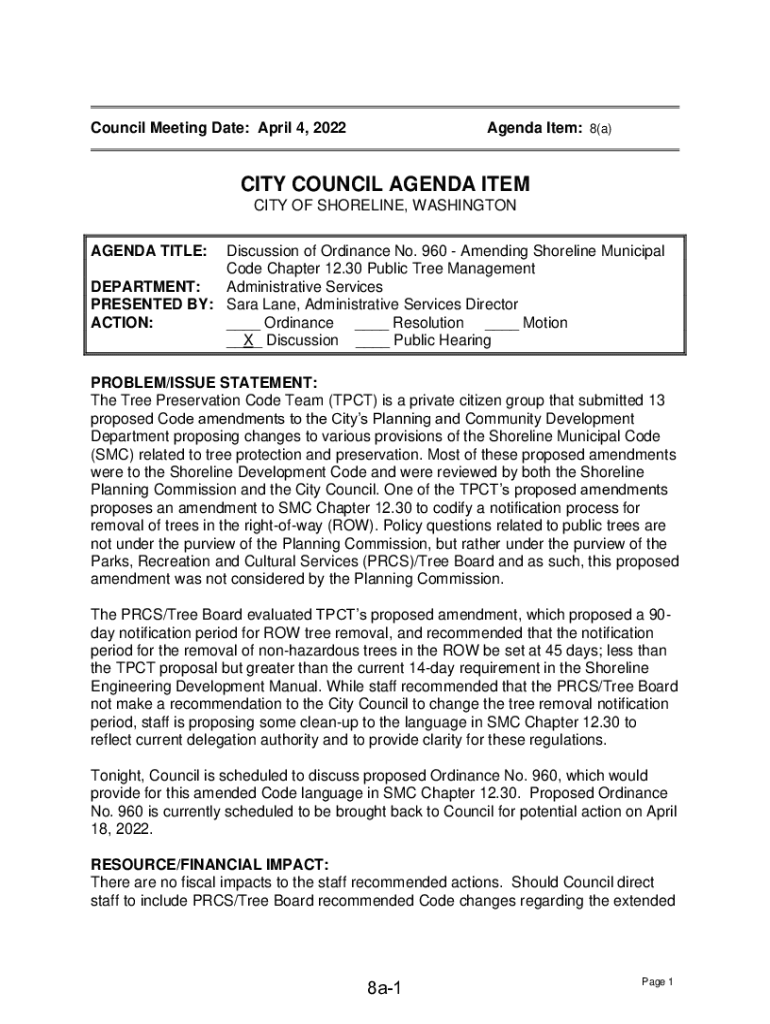 Council Meeting Date: April 4, 2022

Agenda Item: 8(a)

CITY COUNCIL AGENDA ITEM

CITY OF SHORELINE, WASHINGTON

AGENDA TITLE: Discussion of Ordinance No. 960 - Amending Shoreline Municipal Code Chapter 12.30 Public Tree Management
DEPARTMENT: Administrative Services
PRESENTED BY: Sara Lane, Administrative Services Director
ACTION: ____ Ordinance ____ Resolution ____ Motion
__X_ Discussion ____ Public Hearing

PROBLEM/ISSUE STATEMENT:
The Tree Preservation Code Team (TPCT) is a private citizen group that submitted 13 proposed Code amendments to the City's Planning and Community Development Department proposing changes to various provisions of the Shoreline Municipal Code (SMC) related to tree protection and preservation. Most of these proposed amendments were to the Shoreline Development Code and were reviewed by both the Shoreline Planning Commission and the City Council. One of the TPCT's proposed amendments proposes an amendment to SMC Chapter 12.30 to codify a notification process for removal of trees in the right-of-way (ROW). Policy questions related to public trees are not under the purview of the Planning Commission, but rather under the purview of the Parks, Recreation and Cultural Services (PRCS)/Tree Board and as such, this proposed amendment was not considered by the Planning Commission.

The PRCS/Tree Board evaluated TPCT's proposed amendment, which proposed a 90-day notification period for ROW tree removal, and recommended that the notification period for the removal of non-hazardous trees in the ROW be set at 45 days; less than the TPCT proposal but greater than the current 14-day requirement in the Shoreline Engineering Development Manual. While staff recommended that the PRCS/Tree Board not make a recommendation to the City Council to change the tree removal notification period, staff is proposing some clean-up to the language in SMC Chapter 12.30 to reflect current delegation authority and to provide clarity for these regulations.

Tonight, Council is scheduled to discuss proposed Ordinance No. 960, which would provide for this amended Code language in SMC Chapter 12.30. Proposed Ordinance No. 960 is currently scheduled to be brought back to Council for potential action on April 18, 2022.

RESOURCE/FINANCIAL IMPACT:
There are no fiscal impacts to the staff recommended actions. Should Council direct staff to include PRCS/Tree Board recommended Code changes regarding the extended

8a-1

Page 1